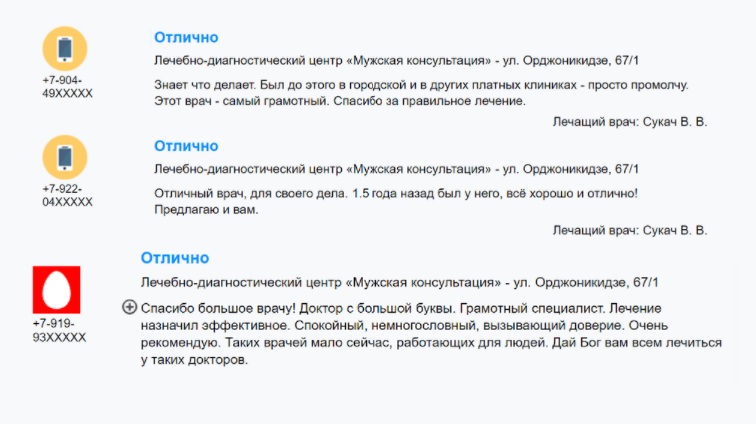 +7-904-49XXXXX

Отлично

Лечебно-диагностический центр «Мужская консультация» - ул. Орджоникидзе, 67/1

Знает что делает. Был до этого в городской и в других платных клиниках - просто промолчу. Этот врач - самый грамотный. Спасибо за правильное лечение.

Лечащий врач: Сукач В. В.

+7-922-04XXXXX

Отлично

Лечебно-диагностический центр «Мужская консультация» - ул. Орджоникидзе, 67/1

Отличный врач, для своего дела. 1.5 года назад был у него, всё хорошо и отлично! Предлагаю и вам.

Лечащий врач: Сукач В. В.

+7-919-93XXXXX

Отлично

Лечебно-диагностический центр «Мужская консультация» - ул. Орджоникидзе, 67/1

Спасибо большое врачу! Доктор с большой буквы. Грамотный специалист. Лечение назначил эффективное. Спокойный, немногословный, вызывающий доверие. Очень рекомендую. Таких врачей мало сейчас, работающих для людей. Дай Бог вам всем лечиться у таких докторов.